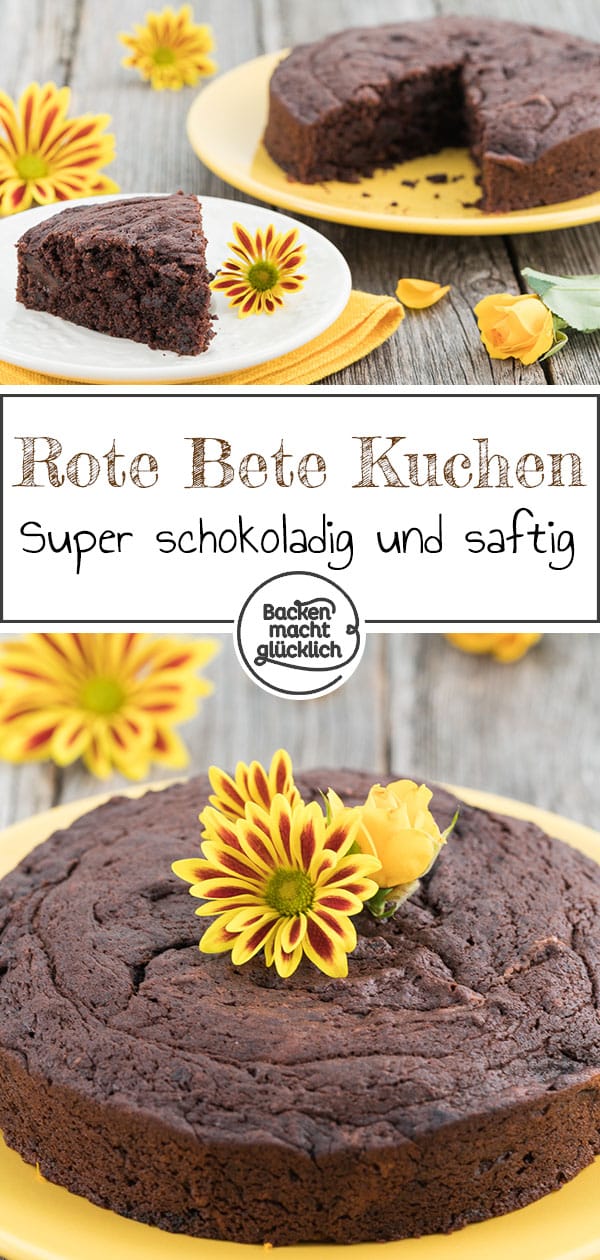 Rote Bete Kuchen

Super schokoladig und saftig

Backen macht glücklich